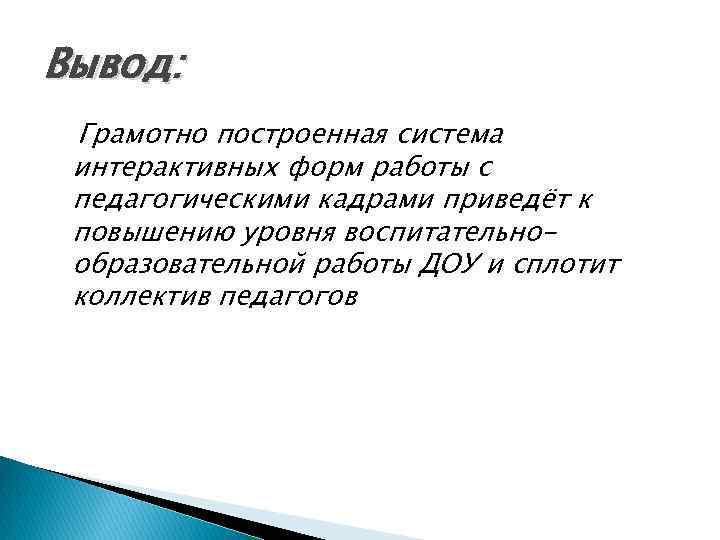 Вывод:

Грамотно построенная система интерактивных форм работы с педагогическими кадрами приведёт к повышению уровня воспитательно-образовательной работы ДОУ и сплотит коллектив педагогов